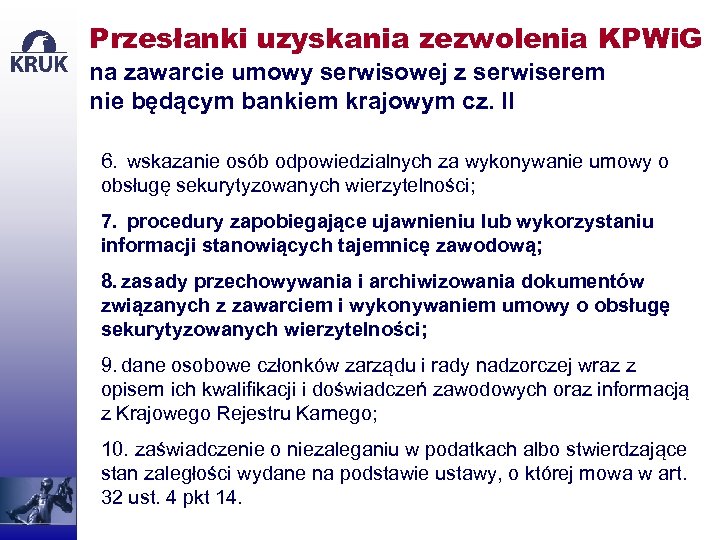 KRUK

Przesłanki uzyskania zezwolenia KPWiG na zawarcie umowy serwisowej z serwiserem nie będącym bankiem krajowym cz. II

6. wskazanie osób odpowiedzialnych za wykonywanie umowy o obsługę sekurytyzowanych wierzytelności;

7. procedury zapobiegające ujawnieniu lub wykorzystaniu informacji stanowiących tajemnicę zawodową;

8. zasady przechowywania i archiwizowania dokumentów związanych z zawarciem i wykonywaniem umowy o obsługę sekurytyzowanych wierzytelności;

9. dane osobowe członków zarządu i rady nadzorczej wraz z opisem ich kwalifikacji i doświadczeń zawodowych oraz informacją z Krajowego Rejestru Karnego;

10. zaświadczenie o niezaleganiu w podatkach albo stwierdzające stan zaległości wydane na podstawie ustawy, o której mowa w art. 32 ust. 4 pkt 14.